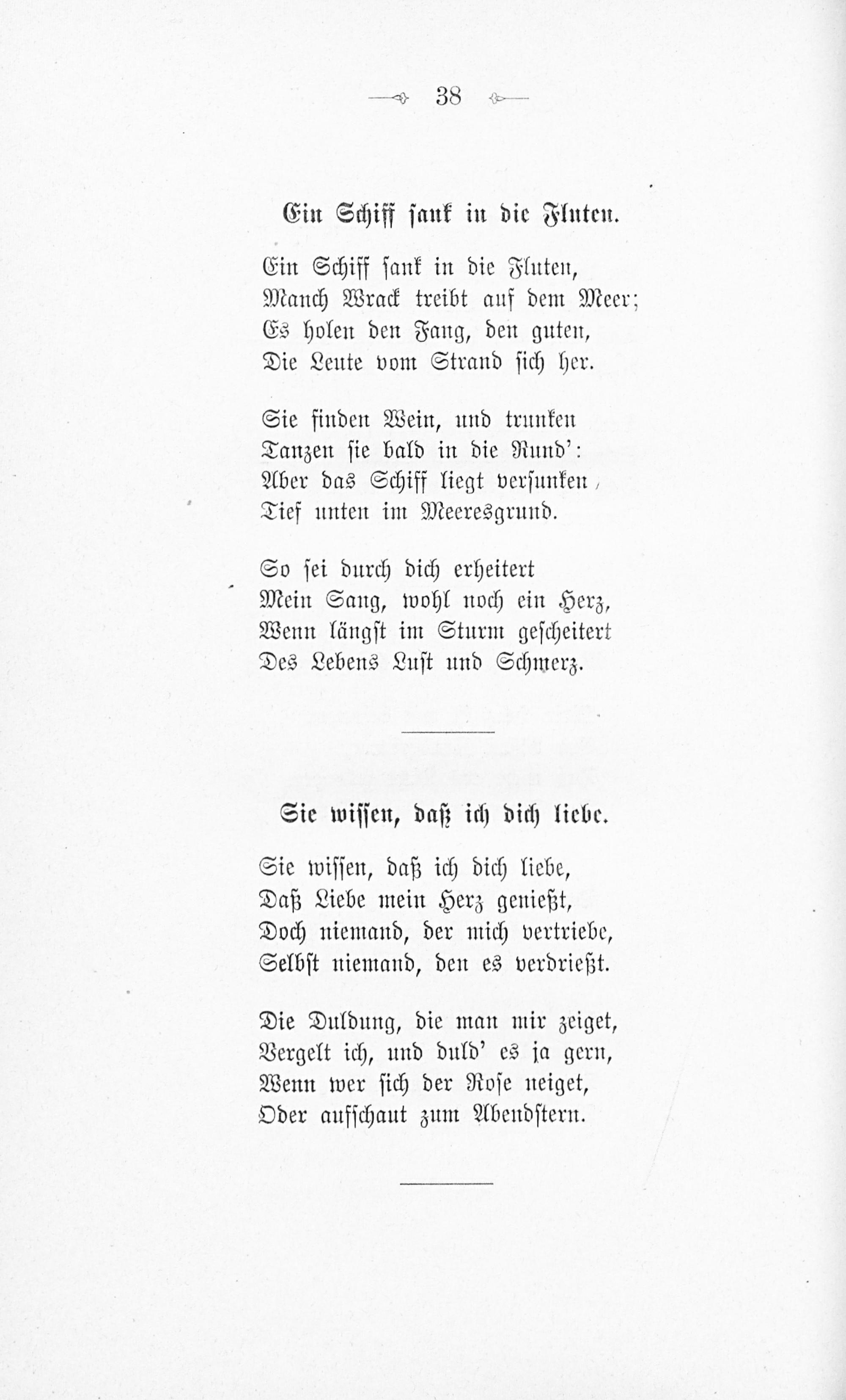 38

Ein Schiff sank in die Fluten.

Ein Schiff sank in die Fluten,
Manch Wrack treibt auf dem Meer;
Es holen den Fang, den guten,
Die Leute vom Strand sich her.

Sie finden Wein, und trunken
Tanzen sie bald in die Rund':
Aber das Schiff liegt versunken,
Tief unten im Meeresgrund.

So sei durch dich erheitert
Mein Sang, wohl noch ein Herz,
Wenn längst im Sturm gescheitert
Des Lebens Lust und Schmerz.

Sie wissen, daß ich dich liebe.

Sie wissen, daß ich dich liebe,
Daß Liebe mein Herz genießt,
Doch niemand, der mich vertriebe,
Selbst niemand, den es verdrießt.

Die Duldung, die man mir zeiget,
Vergelt ich, und duld' es ja gern,
Wenn wer sich der Rose neiget,
Oder aufschaut zum Abendstern.